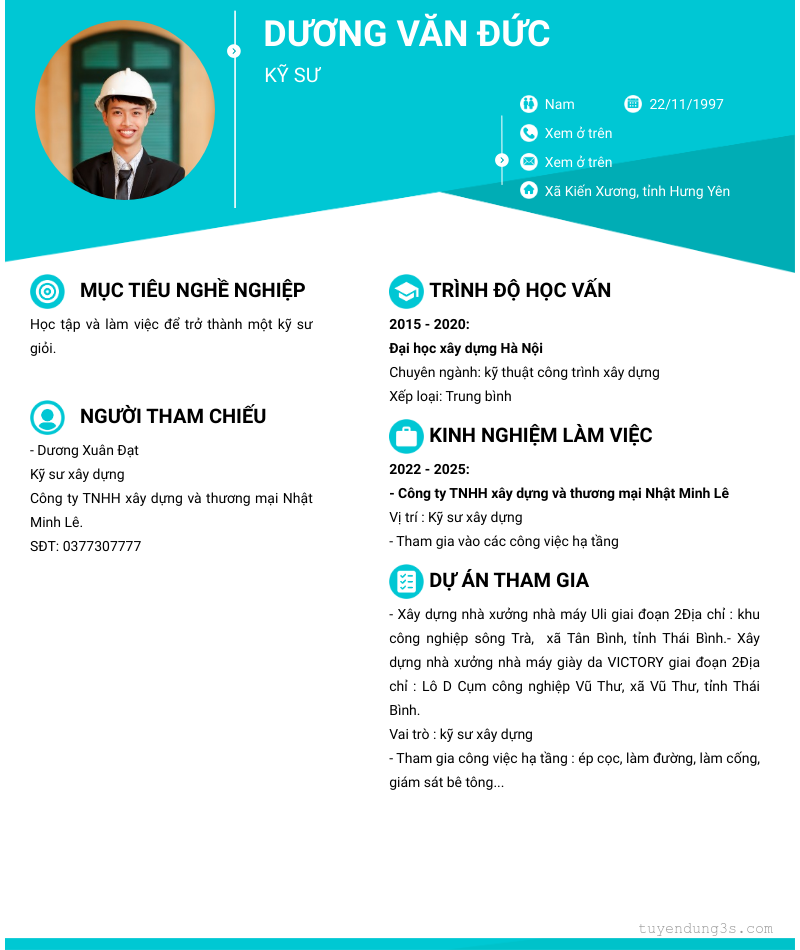 DƯƠNG VĂN ĐỨC

KỸ SƯ

Nam

22/11/1997

Xem ở trên

Xem ở trên

Xã Kiến Xương, tỉnh Hưng Yên

MỤC TIÊU NGHỀ NGHIỆP

Học tập và làm việc để trở thành một kỹ sư giỏi.

NGƯỜI THAM CHIẾU

- Dương Xuân Đạt
Kỹ sư xây dựng
Công ty TNHH xây dựng và thương mại Nhật Minh Lê.
SĐT: 0377307777

TRÌNH ĐỘ HỌC VẤN

2015 - 2020:
Đại học xây dựng Hà Nội
Chuyên ngành: kỹ thuật công trình xây dựng
Xếp loại: Trung bình

KINH NGHIỆM LÀM VIỆC

2022 - 2025:
- Công ty TNHH xây dựng và thương mại Nhật Minh Lê
Vị trí : Kỹ sư xây dựng
- Tham gia vào các công việc hạ tầng

DỰ ÁN THAM GIA

- Xây dựng nhà xưởng nhà máy Uli giai đoạn 2Địa chỉ : khu công nghiệp sông Trà, xã Tân Bình, tỉnh Thái Bình.- Xây dựng nhà xưởng nhà máy giày da VICTORY giai đoạn 2Địa chỉ : Lô D Cụm công nghiệp Vũ Thư, xã Vũ Thư, tỉnh Thái Bình.
Vai trò : kỹ sư xây dựng
- Tham gia công việc hạ tầng : ép cọc, làm đường, làm cống, giám sát bê tông...

tuyendung3s.com